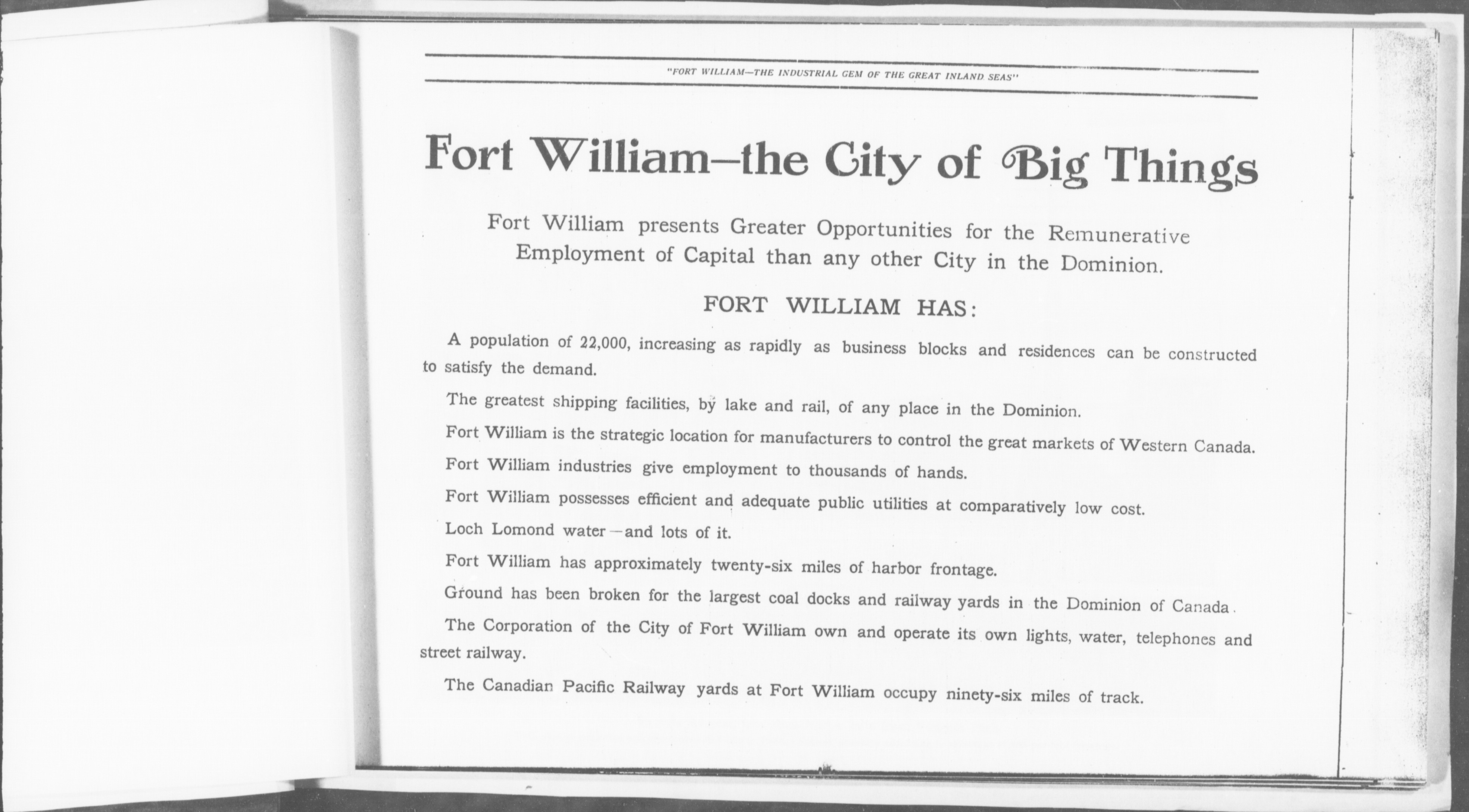 "FORT WILLIAM—THE INDUSTRIAL GEM OF THE GREAT INLAND SEAS"

Fort William–the City of Big Things

Fort William presents Greater Opportunities for the Remunerative Employment of Capital than any other City in the Dominion.

FORT WILLIAM HAS:

A population of 22,000, increasing as rapidly as business blocks and residences can be constructed to satisfy the demand.

The greatest shipping facilities, by lake and rail, of any place in the Dominion.

Fort William is the strategic location for manufacturers to control the great markets of Western Canada.

Fort William industries give employment to thousands of hands.

Fort William possesses efficient and adequate public utilities at comparatively low cost.

Loch Lomond water—and lots of it.

Fort William has approximately twenty-six miles of harbor frontage.

Ground has been broken for the largest coal docks and railway yards in the Dominion of Canada.

The Corporation of the City of Fort William own and operate its own lights, water, telephones and street railway.

The Canadian Pacific Railway yards at Fort William occupy ninety-six miles of track.